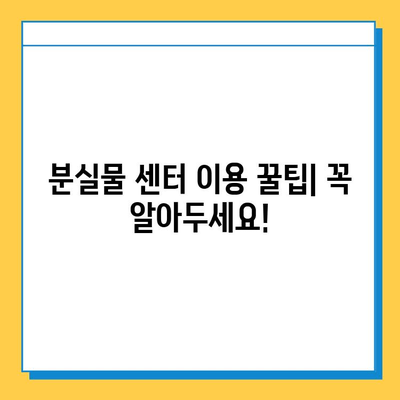 분실물 센터 이용 꿀팁| 꼭 알아두세요!